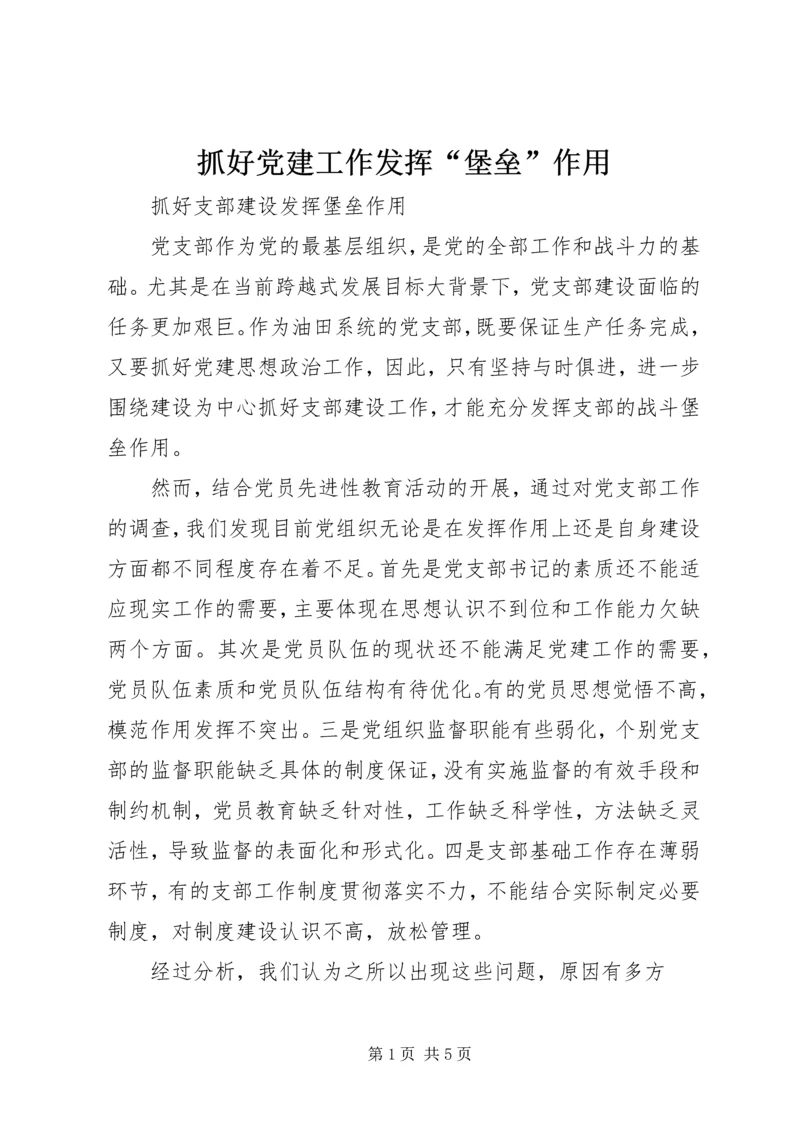 抓好党建工作发挥“堡垒”作用

抓好支部建设发挥堡垒作用

党支部作为党的最基层组织，是党的全部工作和战斗力的基础。尤其是在当前跨越式发展目标大背景下，党支部建设面临的任务更加艰巨。作为油田系统的党支部，既要保证生产任务完成，又要抓好党建思想政治工作，因此，只有坚持与时俱进，进一步围绕建设为中心抓好支部建设工作，才能充分发挥支部的战斗堡垒作用。

然而，结合党员先进性教育活动的开展，通过对党支部工作的调查，我们发现目前党组织无论是在发挥作用上还是自身建设方面都不同程度存在着不足。首先是党支部书记的素质还不能适应现实工作的需要，主要体现在思想认识不到位和工作能力欠缺两个方面。其次是党员队伍的现状还不能满足党建工作的需要，党员队伍素质和党员队伍结构有待优化。有的党员思想觉悟不高，模范作用发挥不突出。三是党组织监督职能有些弱化，个别党支部的监督职能缺乏具体的制度保证，没有实施监督的有效手段和制约机制，党员教育缺乏针对性，工作缺乏科学性，方法缺乏灵活性，导致监督的表面化和形式化。四是支部基础工作存在薄弱环节，有的支部工作制度贯彻落实不力，不能结合实际制定必要制度，对制度建设认识不高，放松管理。

经过分析，我们认为之所以出现这些问题，原因有多方

第 1 页 共 5 页